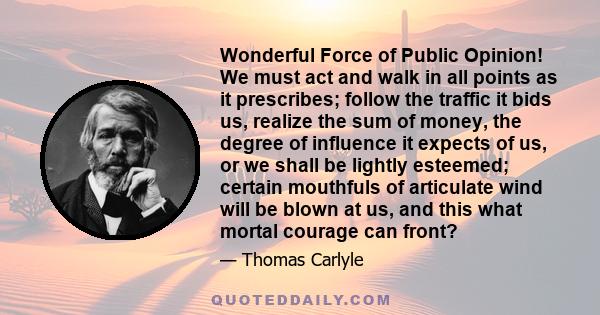 Wonderful Force of Public Opinion! We must act and walk in all points as it prescribes; follow the traffic it bids us, realize the sum of money, the degree of influence it expects of us, or we shall be lightly esteemed; certain mouthfuls of articulate wind will be blown at us, and this what mortal courage can front?

— Thomas Carlyle

QUOTEDDAILY.COM